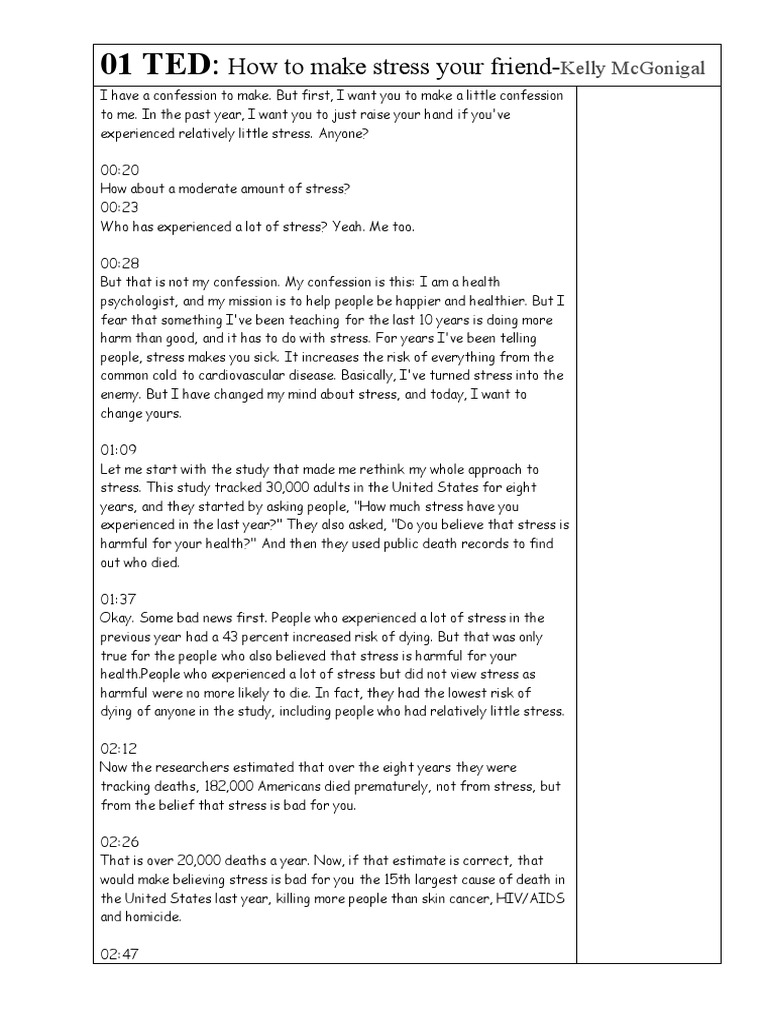 01 TED: How to make stress your friend-Kelly McGonigal

I have a confession to make. But first, I want you to make a little confession to me. In the past year, I want you to just raise your hand if you've experienced relatively little stress. Anyone?

00:20
How about a moderate amount of stress?
00:23
Who has experienced a lot of stress? Yeah. Me too.

00:28
But that is not my confession. My confession is this: I am a health psychologist, and my mission is to help people be happier and healthier. But I fear that something I've been teaching for the last 10 years is doing more harm than good, and it has to do with stress. For years I've been telling people, stress makes you sick. It increases the risk of everything from the common cold to cardiovascular disease. Basically, I've turned stress into the enemy. But I have changed my mind about stress, and today, I want to change yours.

01:09
Let me start with the study that made me rethink my whole approach to stress. This study tracked 30,000 adults in the United States for eight years, and they started by asking people, "How much stress have you experienced in the last year?" They also asked, "Do you believe that stress is harmful for your health?" And then they used public death records to find out who died.

01:37
Okay. Some bad news first. People who experienced a lot of stress in the previous year had a 43 percent increased risk of dying. But that was only true for the people who also believed that stress is harmful for your health.People who experienced a lot of stress but did not view stress as harmful were no more likely to die. In fact, they had the lowest risk of dying of anyone in the study, including people who had relatively little stress.

02:12
Now the researchers estimated that over the eight years they were tracking deaths, 182,000 Americans died prematurely, not from stress, but from the belief that stress is bad for you.

02:26
That is over 20,000 deaths a year. Now, if that estimate is correct, that would make believing stress is bad for you the 15th largest cause of death in the United States last year, killing more people than skin cancer, HIV/AIDS and homicide.

02:47